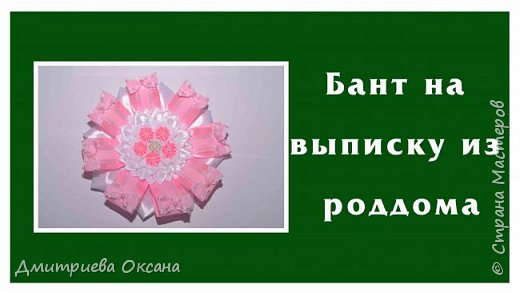 Бант на выписку из роддома

Дмитриева Оксана

© Страна Мастеров